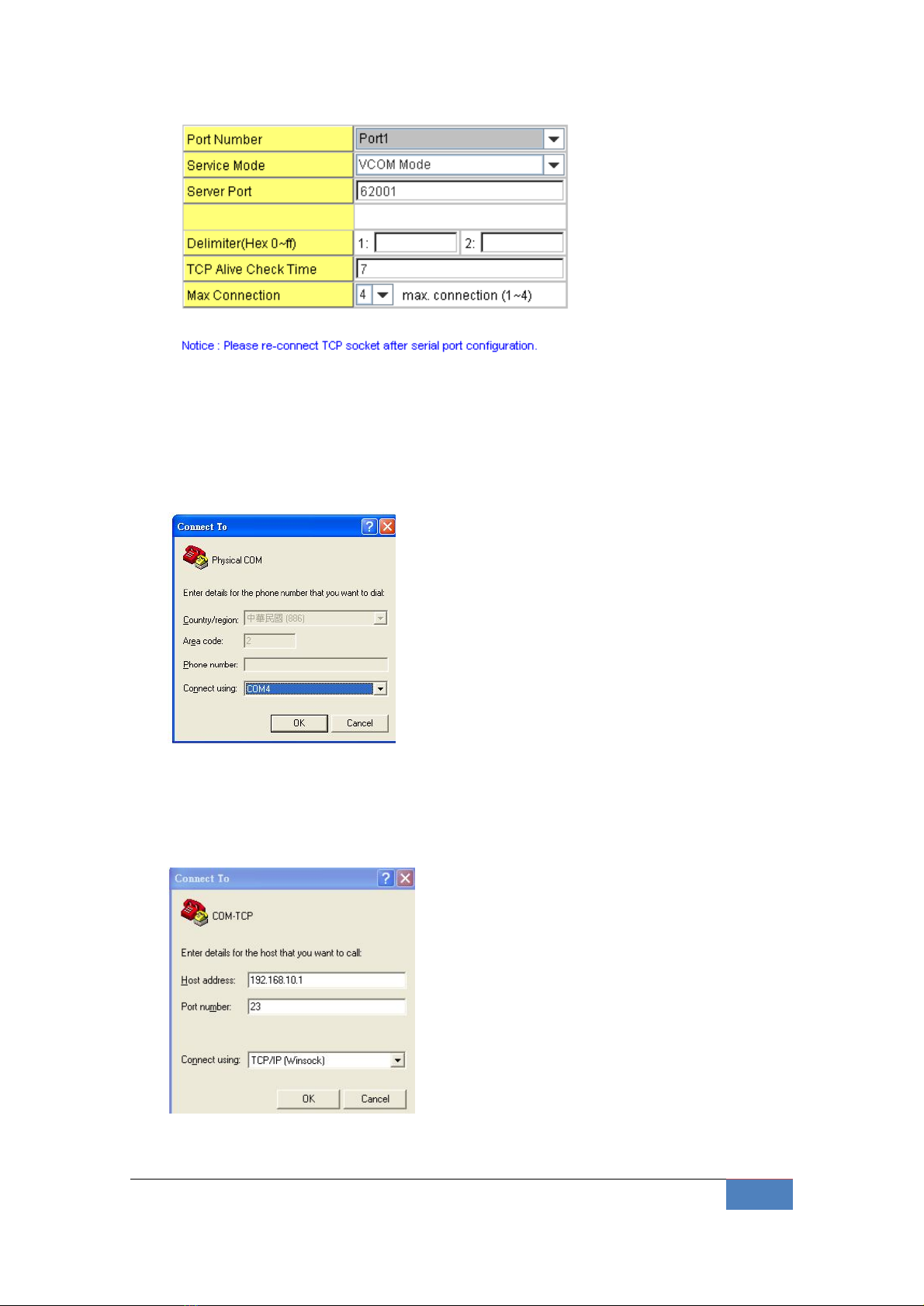 | Port Number | Port1 |
|---|---|
| Service Mode | VCOM Mode |
| Server Port | 62001 |
| | |
| Delimiter(Hex 0~ff) | 1: 2: |
| TCP Alive Check Time | 7 |
| Max Connection | 4 max. connection (1~4) |

Notice : Please re-connect TCP socket after serial port configuration.

Connect To

Physical COM

Enter details for the phone number that you want to dial:

Country/region: 中華民國 (886)

Area code: 2

Phone number:

Connect using: COM4

OK Cancel

Connect To

COM-TCP

Enter details for the host that you want to call:

Host address: 192.168.10.1

Port number: 23

Connect using: TCP/IP (Winsock)

OK Cancel